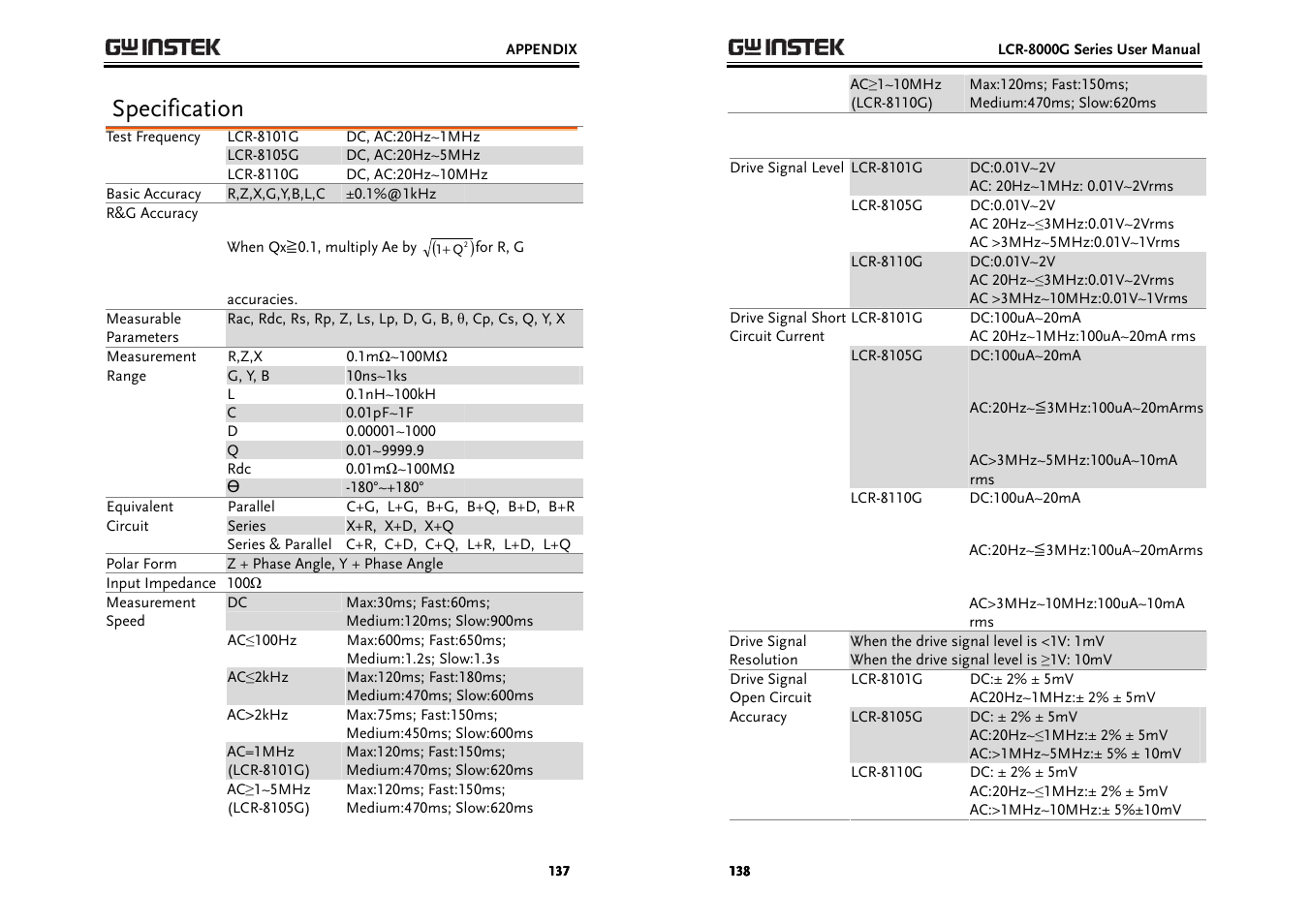 GW INSTEK APPENDIX

Specification

| | | |
|---|---|---|
| Test Frequency | LCR-8101G | DC, AC:20Hz~1MHz |
| | LCR-8105G | DC, AC:20Hz~5MHz |
| | LCR-8110G | DC, AC:20Hz~10MHz |
| Basic Accuracy | R,Z,X,G,Y,B,L,C | ±0.1%@1kHz |
| R&G Accuracy | When Qx≧0.1, multiply Ae by $\sqrt{(1+Q^2)}$ for R, G accuracies. | |
| Measurable Parameters | Rac, Rdc, Rs, Rp, Z, Ls, Lp, D, G, B, θ, Cp, Cs, Q, Y, X | |
| Measurement Range | R,Z,X | 0.1mΩ~100MΩ |
| | G, Y, B | 10ns~1ks |
| | L | 0.1nH~100kH |
| | C | 0.01pF~1F |
| | D | 0.00001~1000 |
| | Q | 0.01~9999.9 |
| | Rdc | 0.01mΩ~100MΩ |
| | Θ | -180°~+180° |
| Equivalent Circuit | Parallel | C+G, L+G, B+G, B+Q, B+D, B+R |
| | Series | X+R, X+D, X+Q |
| | Series & Parallel | C+R, C+D, C+Q, L+R, L+D, L+Q |
| Polar Form | Z + Phase Angle, Y + Phase Angle | |
| Input Impedance | 100Ω | |
| Measurement Speed | DC | Max:30ms; Fast:60ms; Medium:120ms; Slow:900ms |
| | AC≤100Hz | Max:600ms; Fast:650ms; Medium:1.2s; Slow:1.3s |
| | AC≤2kHz | Max:120ms; Fast:180ms; Medium:470ms; Slow:600ms |
| | AC>2kHz | Max:75ms; Fast:150ms; Medium:450ms; Slow:600ms |
| | AC=1MHz (LCR-8101G) | Max:120ms; Fast:150ms; Medium:470ms; Slow:620ms |
| | AC≥1~5MHz (LCR-8105G) | Max:120ms; Fast:150ms; Medium:470ms; Slow:620ms |

137

GW INSTEK LCR-8000G Series User Manual

| | | |
|---|---|---|
| | AC≥1~10MHz (LCR-8110G) | Max:120ms; Fast:150ms; Medium:470ms; Slow:620ms |
| Drive Signal Level | LCR-8101G | DC:0.01V~2V AC: 20Hz~1MHz: 0.01V~2Vrms |
| | LCR-8105G | DC:0.01V~2V AC 20Hz~≤3MHz:0.01V~2Vrms AC >3MHz~5MHz:0.01V~1Vrms |
| | LCR-8110G | DC:0.01V~2V AC 20Hz~≤3MHz:0.01V~2Vrms AC >3MHz~10MHz:0.01V~1Vrms |
| Drive Signal Short Circuit Current | LCR-8101G | DC:100uA~20mA AC 20Hz~1MHz:100uA~20mA rms |
| | LCR-8105G | DC:100uA~20mA AC:20Hz~≦3MHz:100uA~20mArms AC>3MHz~5MHz:100uA~10mA rms |
| | LCR-8110G | DC:100uA~20mA AC:20Hz~≦3MHz:100uA~20mArms AC>3MHz~10MHz:100uA~10mA rms |
| Drive Signal Resolution | When the drive signal level is <1V: 1mV When the drive signal level is ≥1V: 10mV | |
| Drive Signal Open Circuit Accuracy | LCR-8101G | DC:± 2% ± 5mV AC20Hz~1MHz:± 2% ± 5mV |
| | LCR-8105G | DC: ± 2% ± 5mV AC:20Hz~≤1MHz:± 2% ± 5mV AC:>1MHz~5MHz:± 5% ± 10mV |
| | LCR-8110G | DC: ± 2% ± 5mV AC:20Hz~≤1MHz:± 2% ± 5mV AC:>1MHz~10MHz:± 5%±10mV |

138